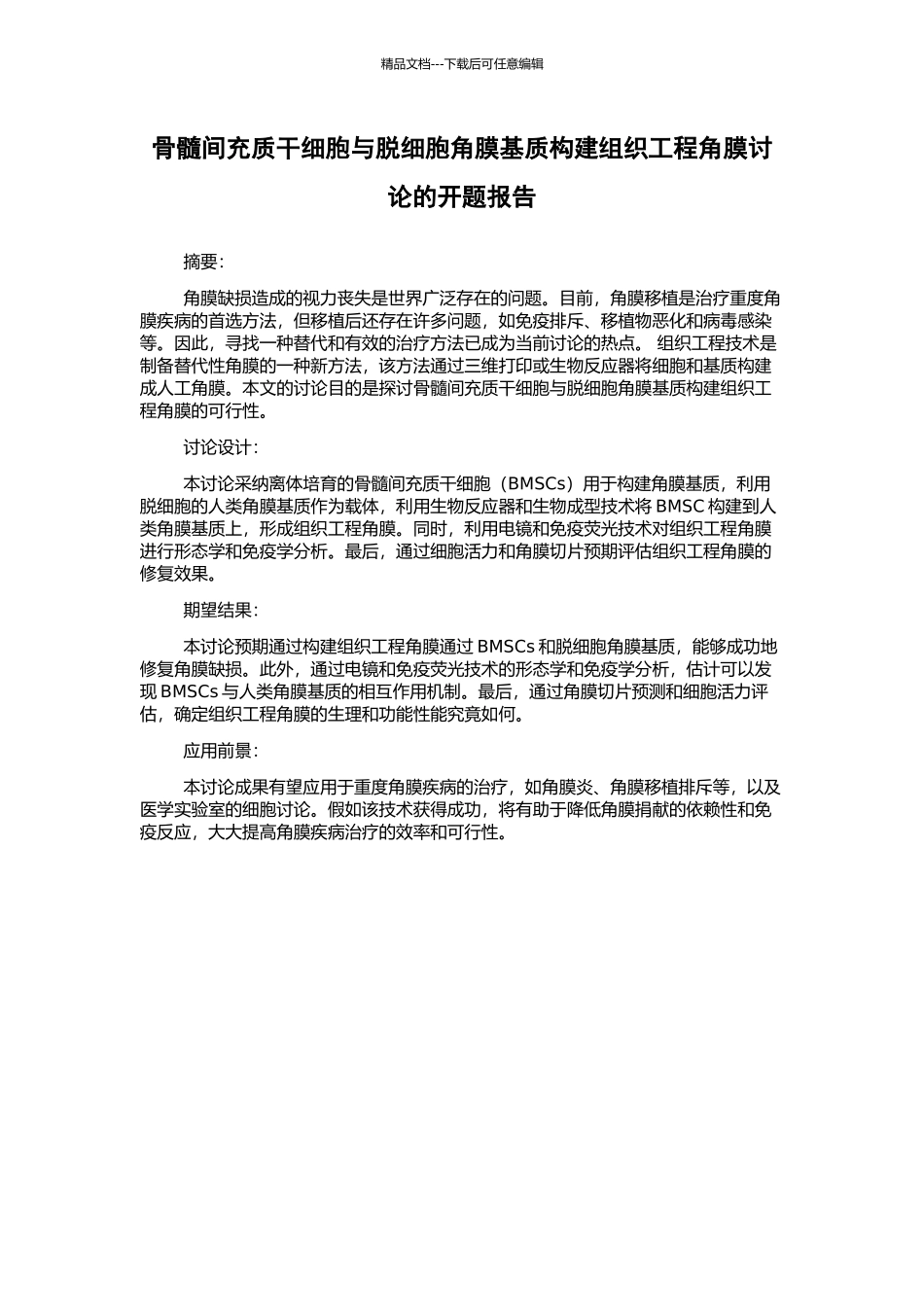 精品文档---下载后可任意编辑

骨髓间充质干细胞与脱细胞角膜基质构建组织工程角膜讨论的开题报告

摘要：

角膜缺损造成的视力丧失是世界广泛存在的问题。目前，角膜移植是治疗重度角膜疾病的首选方法，但移植后还存在许多问题，如免疫排斥、移植物恶化和病毒感染等。因此，寻找一种替代和有效的治疗方法已成为当前讨论的热点。 组织工程技术是制备替代性角膜的一种新方法，该方法通过三维打印或生物反应器将细胞和基质构建成人工角膜。本文的讨论目的是探讨骨髓间充质干细胞与脱细胞角膜基质构建组织工程角膜的可行性。

讨论设计：

本讨论采纳离体培育的骨髓间充质干细胞（BMSCs）用于构建角膜基质，利用脱细胞的人类角膜基质作为载体，利用生物反应器和生物成型技术将 BMSC 构建到人类角膜基质上，形成组织工程角膜。同时，利用电镜和免疫荧光技术对组织工程角膜进行形态学和免疫学分析。最后，通过细胞活力和角膜切片预期评估组织工程角膜的修复效果。

期望结果：

本讨论预期通过构建组织工程角膜通过 BMSCs 和脱细胞角膜基质，能够成功地修复角膜缺损。此外，通过电镜和免疫荧光技术的形态学和免疫学分析，估计可以发现 BMSCs 与人类角膜基质的相互作用机制。最后，通过角膜切片预测和细胞活力评估，确定组织工程角膜的生理和功能性能究竟如何。

应用前景：

本讨论成果有望应用于重度角膜疾病的治疗，如角膜炎、角膜移植排斥等，以及医学实验室的细胞讨论。假如该技术获得成功，将有助于降低角膜捐献的依赖性和免疫反应，大大提高角膜疾病治疗的效率和可行性。